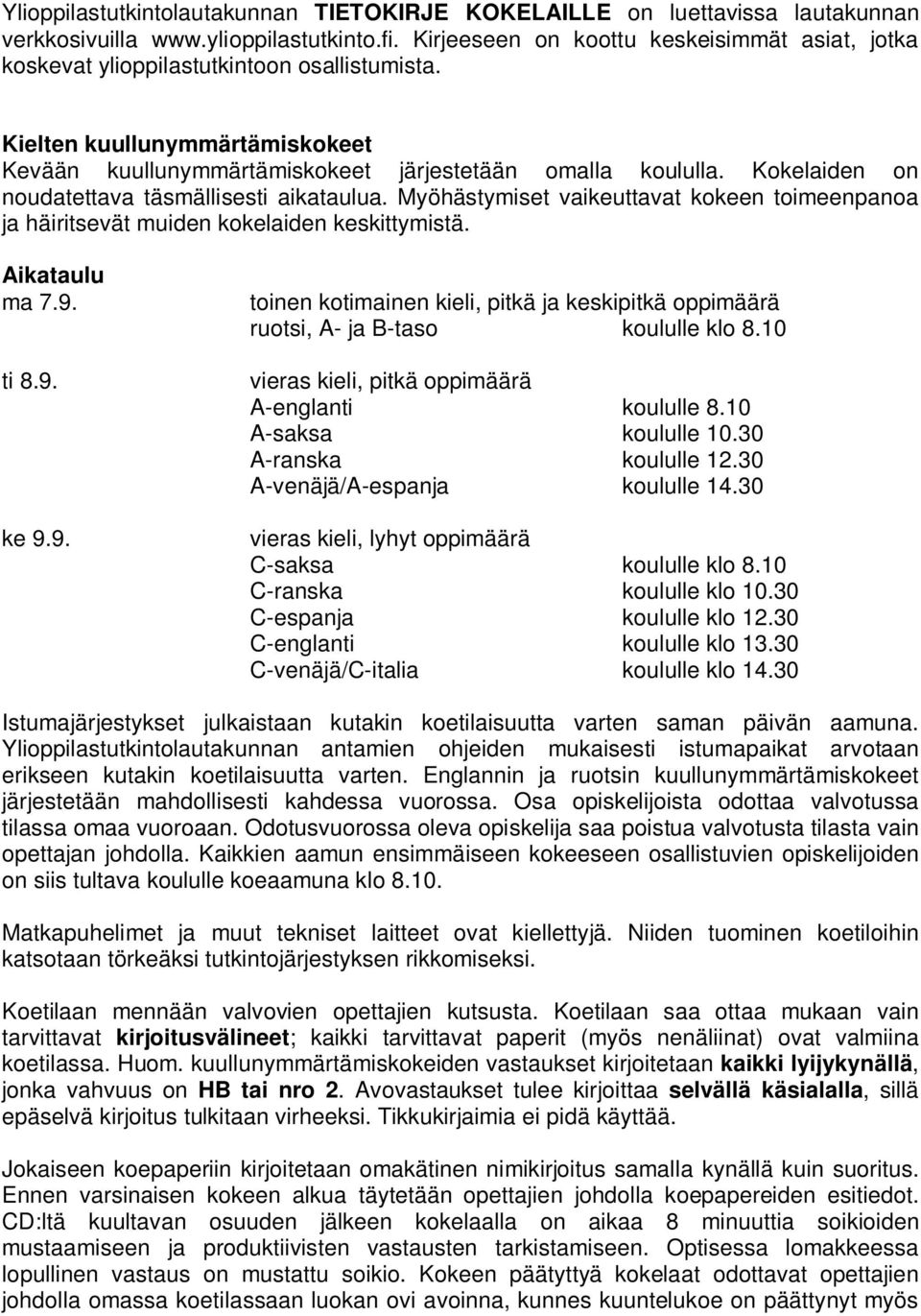 Ylioppilastutkintolautakunnan TIETOKIRJE KOKELAILLE on luettavissa lautakunnan verkkosivuilla www.ylioppilastutkinto.fi. Kirjeeseen on koottu keskeisimmät asiat, jotka koskevat ylioppilastutkintoon osallistumista.

Kielten kuullunymmärtämiskokeet
Kevään kuullunymmärtämiskokeet järjestetään omalla koululla. Kokelaiden on noudatettava täsmällisesti aikataulua. Myöhästymiset vaikeuttavat kokeen toimeenpanoa ja häiritsevät muiden kokelaiden keskittymistä.

Aikataulu
ma 7.9. toinen kotimainen kieli, pitkä ja keskipitkä oppimäärä
ruotsi, A- ja B-taso koululle klo 8.10

ti 8.9. vieras kieli, pitkä oppimäärä
A-englanti koululle 8.10
A-saksa koululle 10.30
A-ranska koululle 12.30
A-venäjä/A-espanja koululle 14.30

ke 9.9. vieras kieli, lyhyt oppimäärä
C-saksa koululle klo 8.10
C-ranska koululle klo 10.30
C-espanja koululle klo 12.30
C-englanti koululle klo 13.30
C-venäjä/C-italia koululle klo 14.30

Istumajärjestykset julkaistaan kutakin koetilaisuutta varten saman päivän aamuna. Ylioppilastutkintolautakunnan antamien ohjeiden mukaisesti istumapaikat arvotaan erikseen kutakin koetilaisuutta varten. Englannin ja ruotsin kuullunymmärtämiskokeet järjestetään mahdollisesti kahdessa vuorossa. Osa opiskelijoista odottaa valvotussa tilassa omaa vuoroaan. Odotusvuorossa oleva opiskelija saa poistua valvotusta tilasta vain opettajan johdolla. Kaikkien aamun ensimmäiseen kokeeseen osallistuvien opiskelijoiden on siis tultava koululle koeaamuna klo 8.10.

Matkapuhelimet ja muut tekniset laitteet ovat kiellettyjä. Niiden tuominen koetiloihin katsotaan törkeäksi tutkintojärjestyksen rikkomiseksi.

Koetilaan mennään valvovien opettajien kutsusta. Koetilaan saa ottaa mukaan vain tarvittavat kirjoitusvälineet; kaikki tarvittavat paperit (myös nenäliinat) ovat valmiina koetilassa. Huom. kuullunymmärtämiskokeiden vastaukset kirjoitetaan kaikki lyijykynällä, jonka vahvuus on HB tai nro 2. Avovastaukset tulee kirjoittaa selvällä käsialalla, sillä epäselvä kirjoitus tulkitaan virheeksi. Tikkukirjaimia ei pidä käyttää.

Jokaiseen koepaperiin kirjoitetaan omakätinen nimikirjoitus samalla kynällä kuin suoritus. Ennen varsinaisen kokeen alkua täytetään opettajien johdolla koepapereiden esitiedot. CD:ltä kuultavan osuuden jälkeen kokelaalla on aikaa 8 minuuttia soikioiden mustaamiseen ja produktiivisten vastausten tarkistamiseen. Optisessa lomakkeessa lopullinen vastaus on mustattu soikio. Kokeen päätyttyä kokelaat odottavat opettajien johdolla omassa koetilassaan luokan ovi avoinna, kunnes kuuntelukoe on päättynyt myös